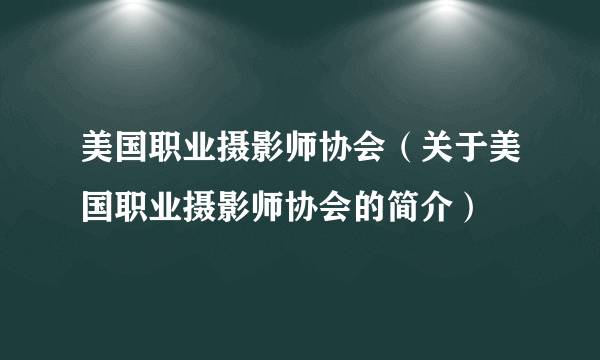 美国职业摄影师协会（关于美国职业摄影师协会的简介）